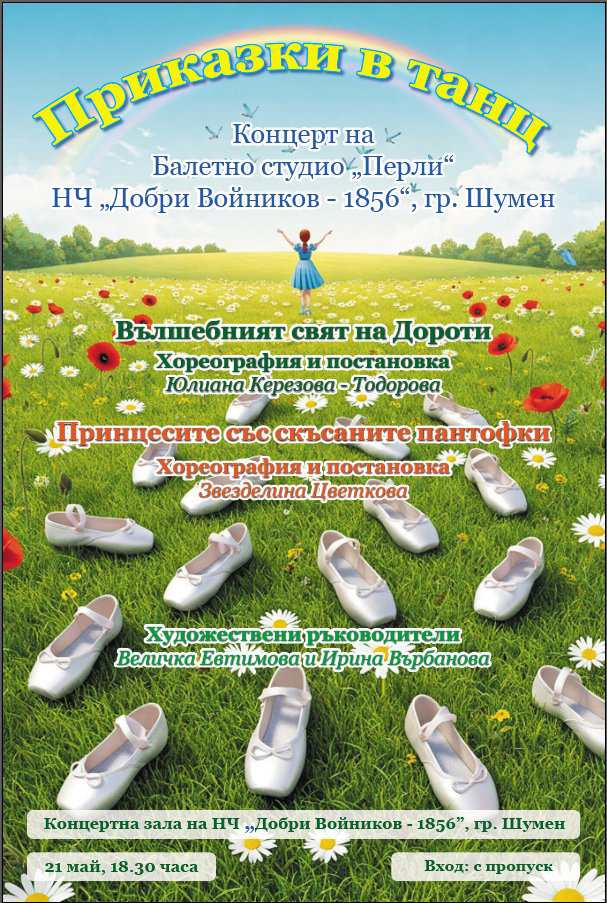 Приказки в танц

Концерт на
Балетно студио „Перли“
НЧ „Добри Войников - 1856“, гр. Шумен

Вълшебният свят на Дороти
Хореография и постановка
Юлиана Керезова - Тодорова

Принцесите със скъсаните пантофки
Хореография и постановка
Звезделина Цветкова

Художествени ръководители
Величка Евтимова и Ирина Върбанова

Концертна зала на НЧ „Добри Войников - 1856“, гр. Шумен

21 май, 18.30 часа

Вход: с пропуск